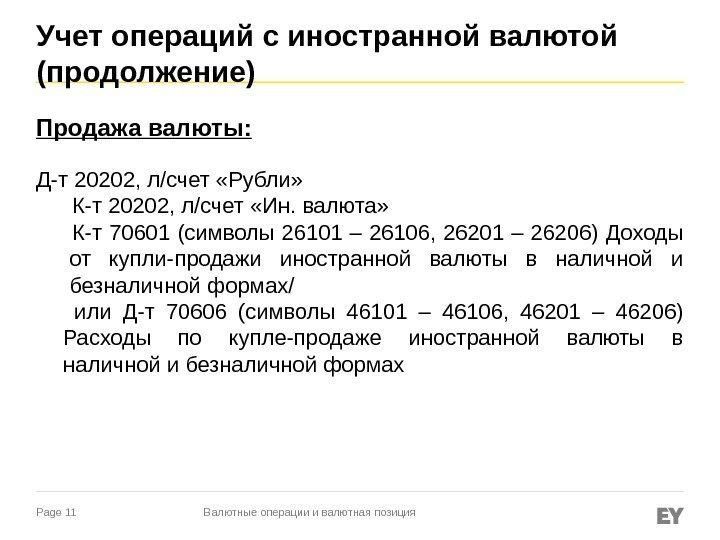 Учет операций с иностранной валютой (продолжение)

Продажа валюты:

Д-т 20202, л/счет «Рубли»

К-т 20202, л/счет «Ин. валюта»

К-т 70601 (символы 26101 – 26106, 26201 – 26206) Доходы от купли-продажи иностранной валюты в наличной и безналичной формах/

или Д-т 70606 (символы 46101 – 46106, 46201 – 46206) Расходы по купле-продаже иностранной валюты в наличной и безналичной формах

Page 11

Валютные операции и валютная позиция

EY